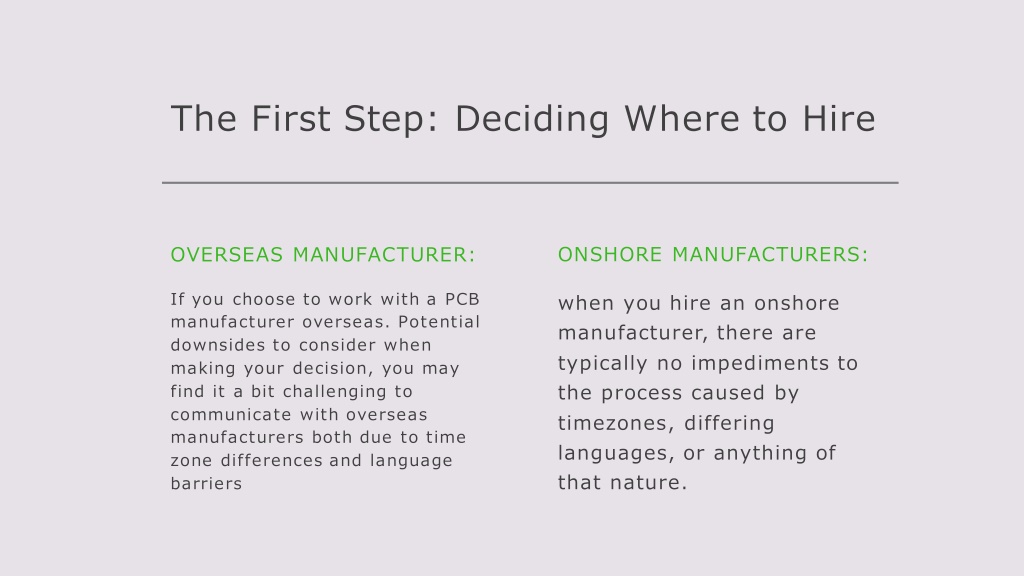 The First Step: Deciding Where to Hire

OVERSEAS MANUFACTURER:

If you choose to work with a PCB manufacturer overseas. Potential downsides to consider when making your decision, you may find it a bit challenging to communicate with overseas manufacturers both due to time zone differences and language barriers

ONSHORE MANUFACTURERS:

when you hire an onshore manufacturer, there are typically no impediments to the process caused by timezones, differing languages, or anything of that nature.